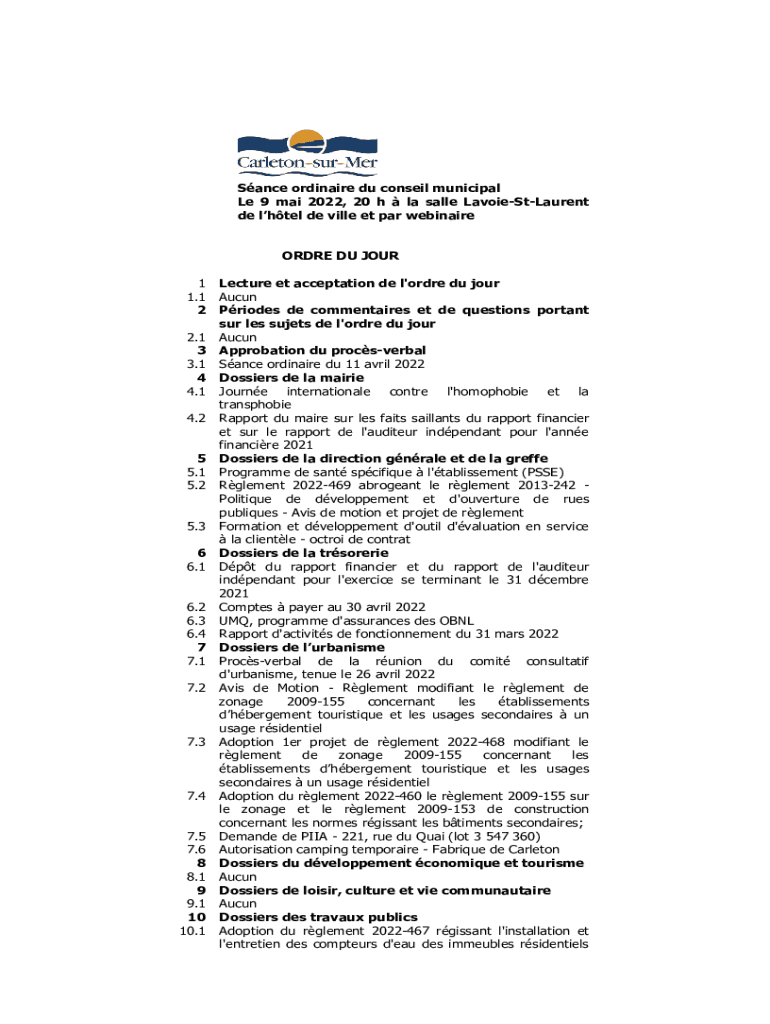 Carleton-sur-Mer

Séance ordinaire du conseil municipal
Le 9 mai 2022, 20 h à la salle Lavoie-St-Laurent de l'hôtel de ville et par webinaire

ORDRE DU JOUR

1 Lecture et acceptation de l'ordre du jour
1.1 Aucun
2 Périodes de commentaires et de questions portant sur les sujets de l'ordre du jour
2.1 Aucun
3 Approbation du procès-verbal
3.1 Séance ordinaire du 11 avril 2022
4 Dossiers de la mairie
4.1 Journée internationale contre l'homophobie et la transphobie
4.2 Rapport du maire sur les faits saillants du rapport financier et sur le rapport de l'auditeur indépendant pour l'année financière 2021
5 Dossiers de la direction générale et de la greffe
5.1 Programme de santé spécifique à l'établissement (PSSE)
5.2 Règlement 2022-469 abrogeant le règlement 2013-242 - Politique de développement et d'ouverture de rues publiques - Avis de motion et projet de règlement
5.3 Formation et développement d'outil d'évaluation en service à la clientèle - octroi de contrat
6 Dossiers de la trésorerie
6.1 Dépôt du rapport financier et du rapport de l'auditeur indépendant pour l'exercice se terminant le 31 décembre 2021
6.2 Comptes à payer au 30 avril 2022
6.3 UMQ, programme d'assurances des OBNL
6.4 Rapport d'activités de fonctionnement du 31 mars 2022
7 Dossiers de l'urbanisme
7.1 Procès-verbal de la réunion du comité consultatif d'urbanisme, tenue le 26 avril 2022
7.2 Avis de Motion - Règlement modifiant le règlement de zonage 2009-155 concernant les établissements d'hébergement touristique et les usages secondaires à un usage résidentiel
7.3 Adoption 1er projet de règlement 2022-468 modifiant le règlement de zonage 2009-155 concernant les établissements d'hébergement touristique et les usages secondaires à un usage résidentiel
7.4 Adoption du règlement 2022-460 le règlement 2009-155 sur le zonage et le règlement 2009-153 de construction concernant les normes régissant les bâtiments secondaires;
7.5 Demande de PIIA - 221, rue du Quai (lot 3 547 360)
7.6 Autorisation camping temporaire - Fabrique de Carleton
8 Dossiers du développement économique et tourisme
8.1 Aucun
9 Dossiers de loisir, culture et vie communautaire
9.1 Aucun
10 Dossiers des travaux publics
10.1 Adoption du règlement 2022-467 régissant l'installation et l'entretien des compteurs d'eau des immeubles résidentiels